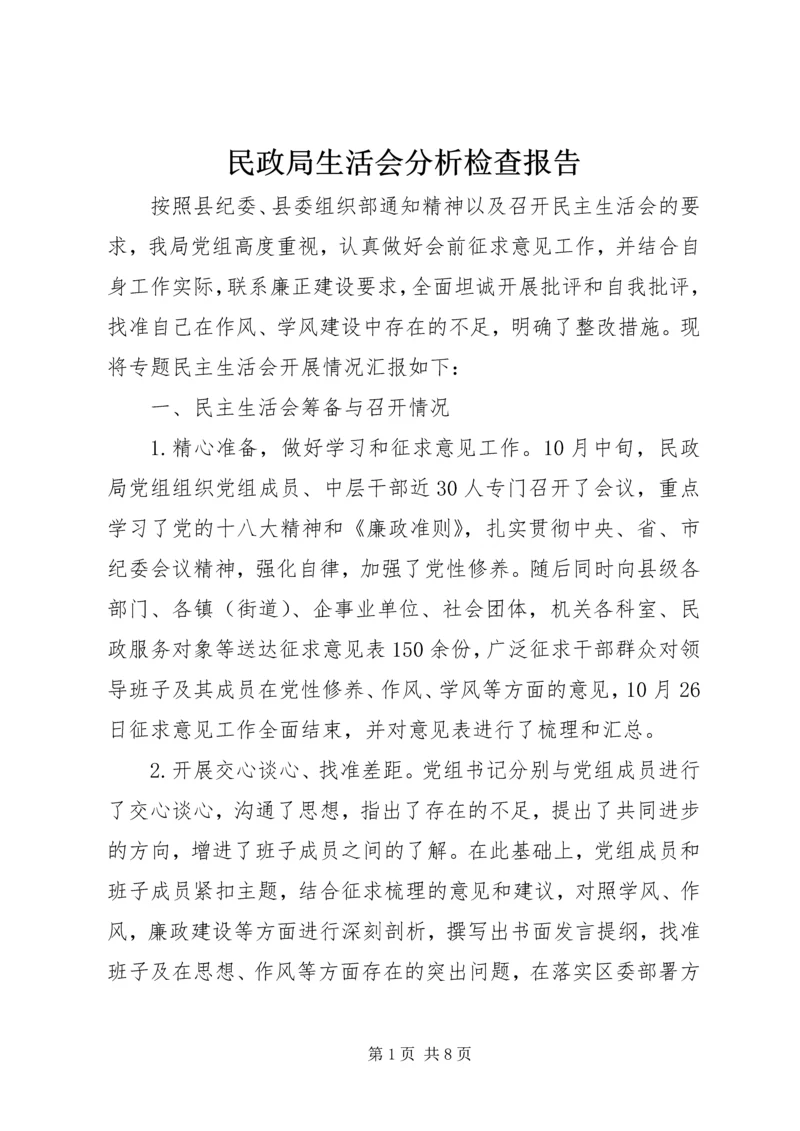 民政局生活会分析检查报告

按照县纪委、县委组织部通知精神以及召开民主生活会的要求，我局党组高度重视，认真做好会前征求意见工作，并结合自身工作实际，联系廉正建设要求，全面坦诚开展批评和自我批评，找准自己在作风、学风建设中存在的不足，明确了整改措施。现将专题民主生活会开展情况汇报如下：

一、民主生活会筹备与召开情况

1.精心准备，做好学习和征求意见工作。10月中旬，民政局党组组织党组成员、中层干部近30人专门召开了会议，重点学习了党的十八大精神和《廉政准则》，扎实贯彻中央、省、市纪委会议精神，强化自律，加强了党性修养。随后同时向县级各部门、各镇（街道）、企事业单位、社会团体，机关各科室、民政服务对象等送达征求意见表150余份，广泛征求干部群众对领导班子及其成员在党性修养、作风、学风等方面的意见，10月26日征求意见工作全面结束，并对意见表进行了梳理和汇总。

2.开展交心谈心、找准差距。党组书记分别与党组成员进行了交心谈心，沟通了思想，指出了存在的不足，提出了共同进步的方向，增进了班子成员之间的了解。在此基础上，党组成员和班子成员紧扣主题，结合征求梳理的意见和建议，对照学风、作风，廉政建设等方面进行深刻剖析，撰写出书面发言提纲，找准班子及在思想、作风等方面存在的突出问题，在落实区委部署方

第1页 共8页